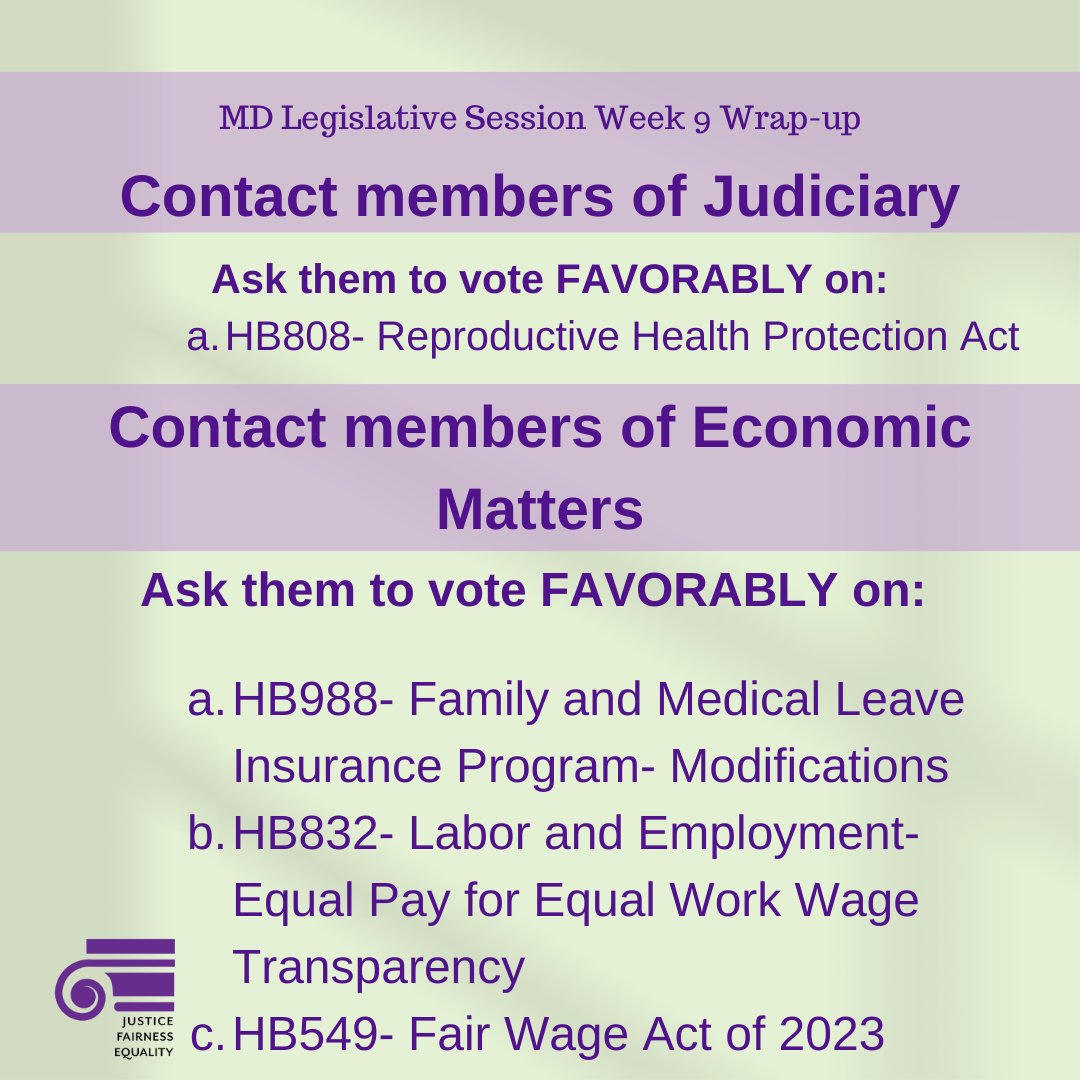 MD Legislative Session Week 9 Wrap-up

Contact members of Judiciary

Ask them to vote FAVORABLY on:

a. HB808- Reproductive Health Protection Act

Contact members of Economic Matters

Ask them to vote FAVORABLY on:

a. HB988- Family and Medical Leave Insurance Program- Modifications
b. HB832- Labor and Employment- Equal Pay for Equal Work Wage Transparency
c. HB549- Fair Wage Act of 2023

JUSTICE
FAIRNESS
EQUALITY